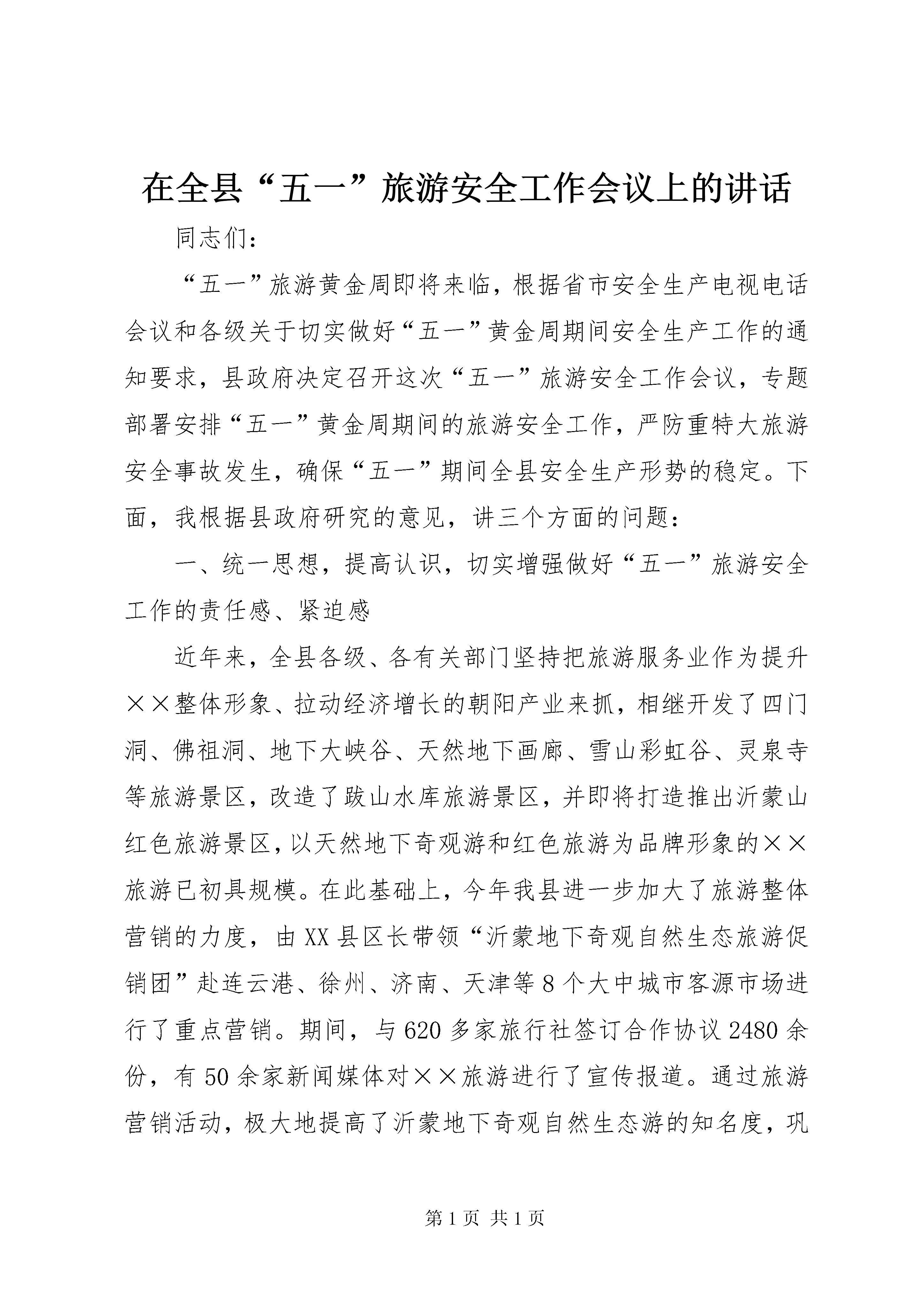 在全县“五一”旅游安全工作会议上的讲话

同志们：

“五一”旅游黄金周即将来临，根据省市安全生产电视电话会议和各级关于切实做好“五一”黄金周期间安全生产工作的通知要求，县政府决定召开这次“五一”旅游安全工作会议，专题部署安排“五一”黄金周期间的旅游安全工作，严防重特大旅游安全事故发生，确保“五一”期间全县安全生产形势的稳定。下面，我根据县政府研究的意见，讲三个方面的问题：

一、统一思想，提高认识，切实增强做好“五一”旅游安全工作的责任感、紧迫感

近年来，全县各级、各有关部门坚持把旅游服务业作为提升××整体形象、拉动经济增长的朝阳产业来抓，相继开发了四门洞、佛祖洞、地下大峡谷、天然地下画廊、雪山彩虹谷、灵泉寺等旅游景区，改造了跋山水库旅游景区，并即将打造推出沂蒙山红色旅游景区，以天然地下奇观游和红色旅游为品牌形象的××旅游已初具规模。在此基础上，今年我县进一步加大了旅游整体营销的力度，由XX县区长带领“沂蒙地下奇观自然生态旅游促销团”赴连云港、徐州、济南、天津等8个大中城市客源市场进行了重点营销。期间，与620多家旅行社签订合作协议2480余份，有50余家新闻媒体对××旅游进行了宣传报道。通过旅游营销活动，极大地提高了沂蒙地下奇观自然生态游的知名度，巩

第1页 共1页